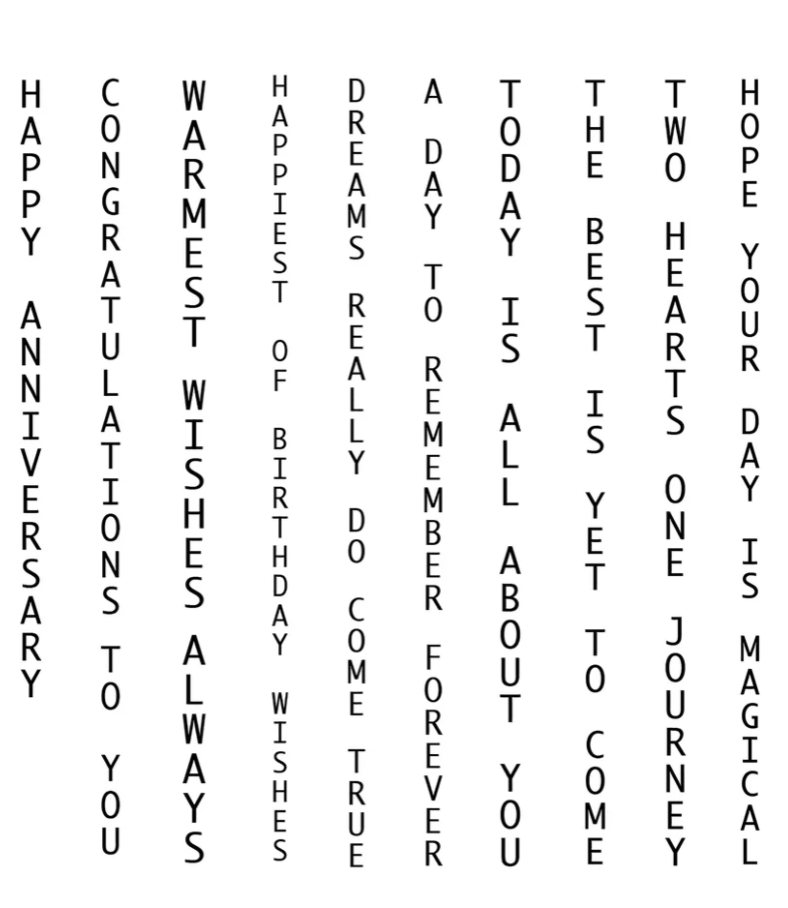 HAPPY ANNIVERSARY

CONGRATULATIONS TO YOU

WARMEST WISHES ALWAYS

HAPPIEST OF BIRTHDAY WISHES

DREAMS REALLY DO COME TRUE

A DAY TO REMEMBER FOREVER

TODAY IS ALL ABOUT YOU

THE BEST IS YET TO COME

TWO HEARTS ONE JOURNEY

HOPE YOUR DAY IS MAGICAL